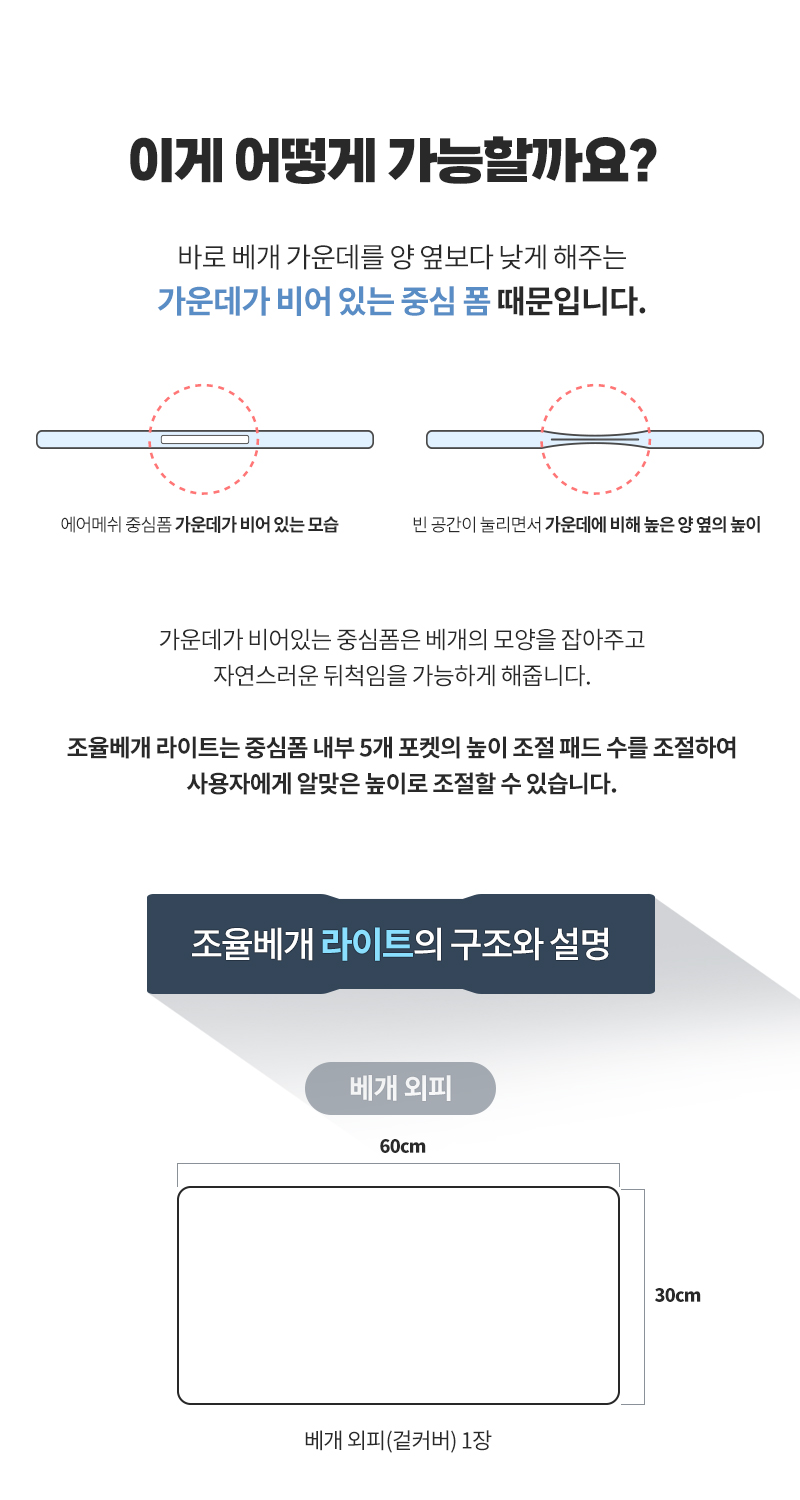 이게 어떻게 가능할까요?

바로 베개 가운데를 양 옆보다 낮게 해주는
가운데가 비어 있는 중심 폼 때문입니다.

에어메쉬 중심폼 가운데가 비어 있는 모습

빈 공간이 눌리면서 가운데에 비해 높은 양 옆의 높이

가운데가 비어있는 중심폼은 베개의 모양을 잡아주고
자연스러운 뒤척임을 가능하게 해줍니다.

조율베개 라이트는 중심폼 내부 5개 포켓의 높이 조절 패드 수를 조절하여
사용자에게 알맞은 높이로 조절할 수 있습니다.

조율베개 라이트의 구조와 설명

베개 외피

60cm

30cm

베개 외피(겉커버) 1장